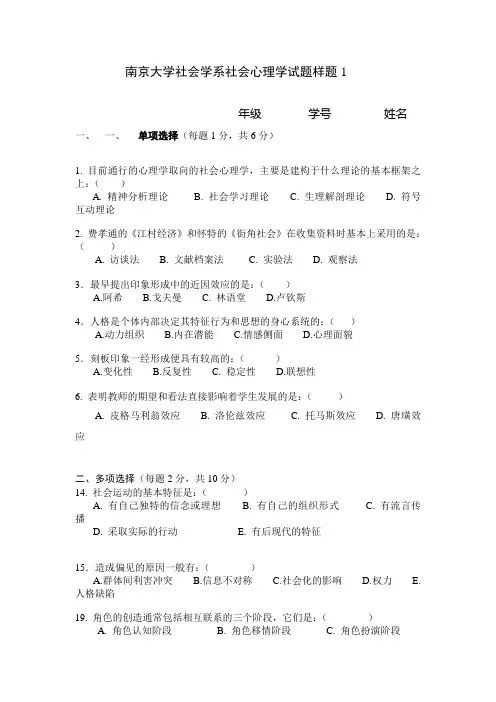 南京大学社会学系社会心理学试题样题 1

年级　　学号　　姓名

一、　一、　单项选择（每题 1 分，共 6 分）

1. 目前通行的心理学取向的社会心理学，主要是建构于什么理论的基本框架之上：（　　）
A. 精神分析理论　　B. 社会学习理论　　C. 生理解剖理论　　D. 符号互动理论

2. 费孝通的《江村经济》和怀特的《街角社会》在收集资料时基本上采用的是：（　　）
A. 访谈法　　B. 文献档案法　　C. 实验法　　D. 观察法

3．最早提出印象形成中的近因效应的是：（　　）
A.阿希　　B.戈夫曼　　C. 林语堂　　D.卢钦斯

4．人格是个体内部决定其特征行为和思想的身心系统的：（　　）
A.动力组织　　B.内在潜能　　C.情感侧面　　D.心理面貌

5．刻板印象一经形成便具有较高的：（　　）
A.变化性　　B.反复性　　C. 稳定性　　D.联想性

6. 表明教师的期望和看法直接影响着学生发展的是：（　　）
A. 皮格马利翁效应　　B. 洛伦兹效应　　C. 托马斯效应　　D. 唐璜效应

二、多项选择（每题 2 分，共 10 分）
14. 社会运动的基本特征是：（　　）
A. 有自己独特的信念或理想　　B. 有自己的组织形式　　C. 有流言传播
D. 采取实际的行动　　E. 有后现代的特征

15．造成偏见的原因一般有：（　　）
A.群体间利害冲突　　B.信息不对称　　C.社会化的影响　　D.权力　　E. 人格缺陷

19. 角色的创造通常包括相互联系的三个阶段，它们是：（　　）
A. 角色认知阶段　　B. 角色移情阶段　　C. 角色扮演阶段